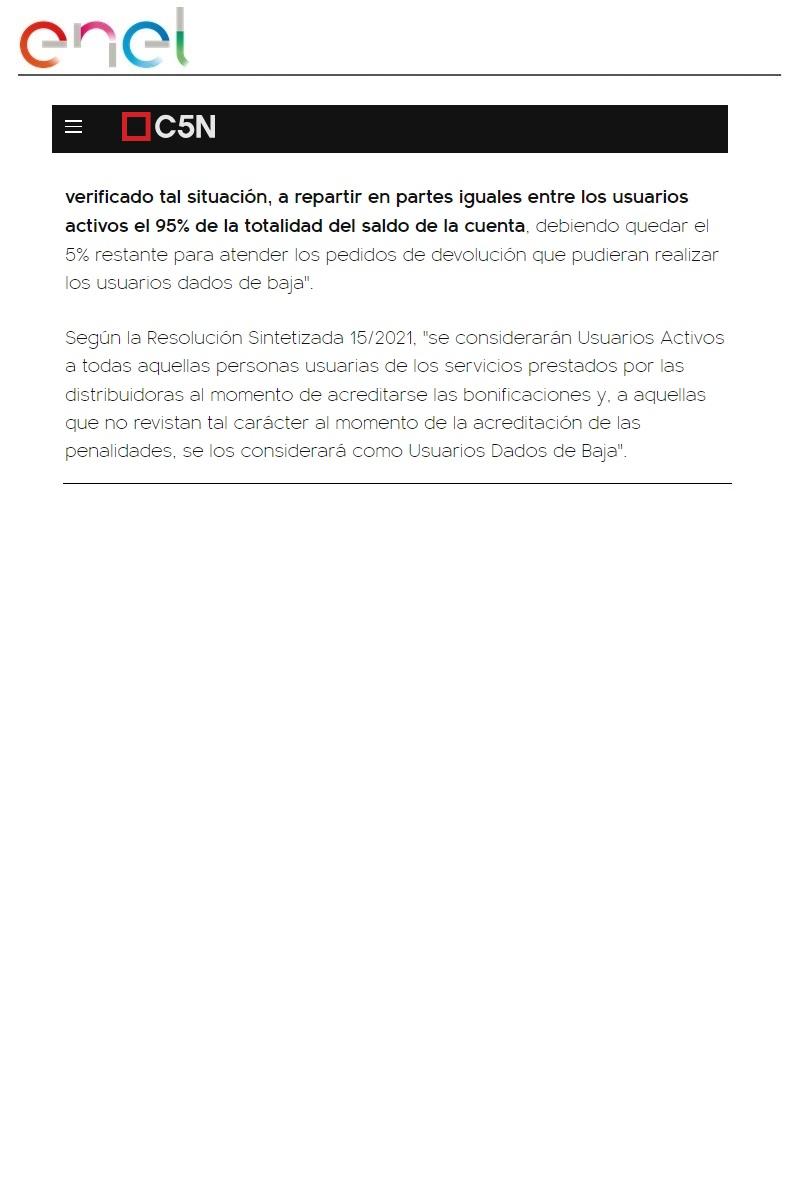 enel

C5N

verificado tal situación, a repartir en partes iguales entre los usuarios activos el 95% de la totalidad del saldo de la cuenta, debiendo quedar el 5% restante para atender los pedidos de devolución que pudieran realizar los usuarios dados de baja".

Según la Resolución Sintetizada 15/2021, "se considerarán Usuarios Activos a todas aquellas personas usuarias de los servicios prestados por las distribuidoras al momento de acreditarse las bonificaciones y, a aquellas que no revistan tal carácter al momento de la acreditación de las penalidades, se los considerará como Usuarios Dados de Baja".